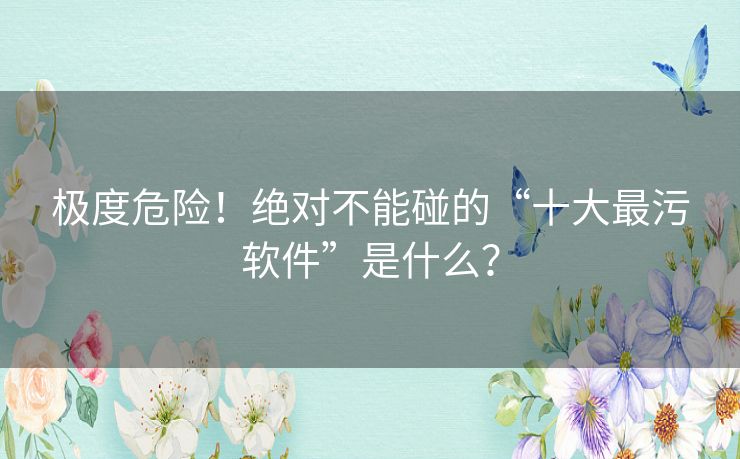 极度危险！绝对不能碰的“十大最污软件”是什么？